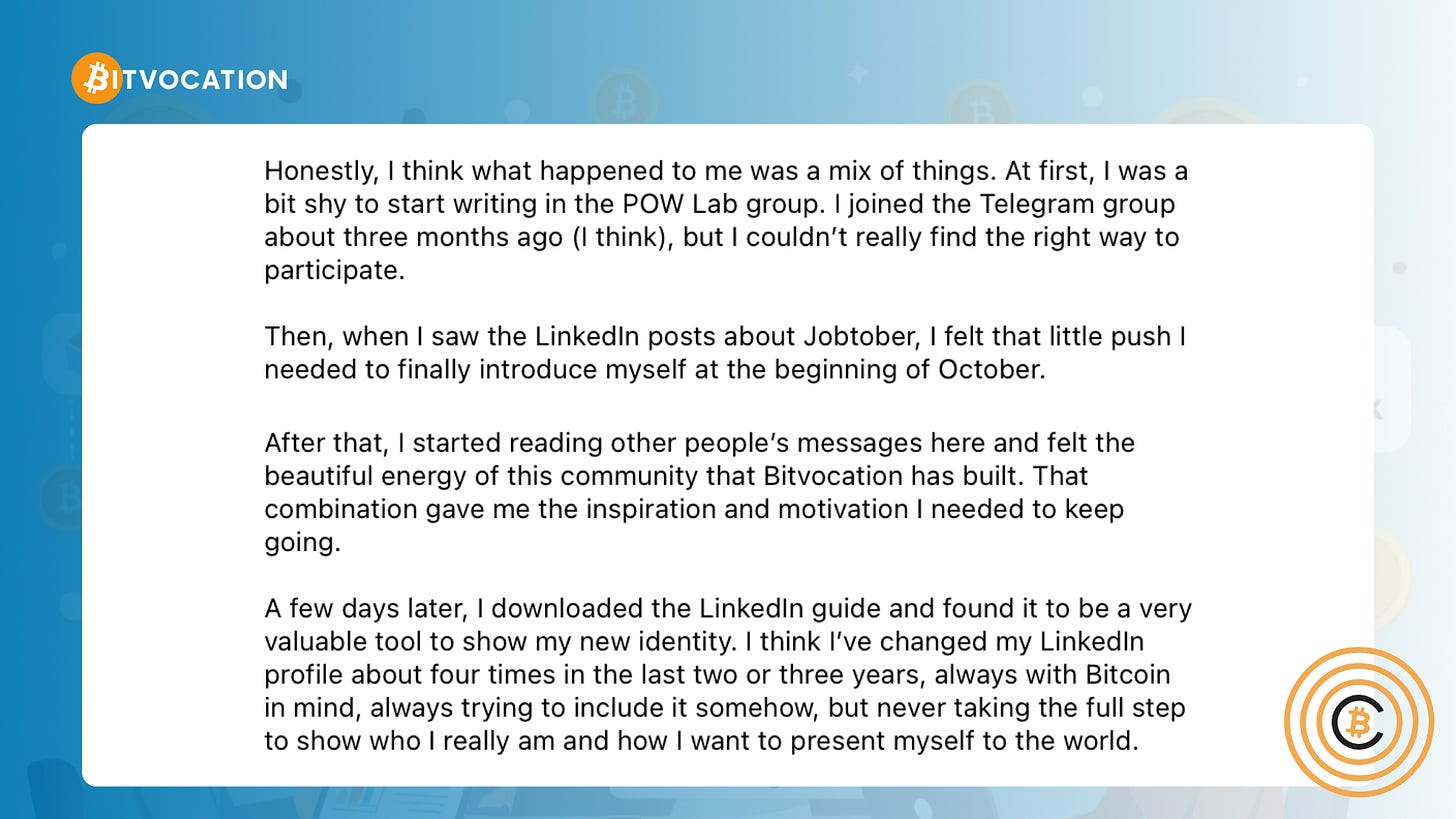 BITVOCATION

Honestly, I think what happened to me was a mix of things. At first, I was a bit shy to start writing in the POW Lab group. I joined the Telegram group about three months ago (I think), but I couldn't really find the right way to participate.

Then, when I saw the LinkedIn posts about Jobtober, I felt that little push I needed to finally introduce myself at the beginning of October.

After that, I started reading other people's messages here and felt the beautiful energy of this community that Bitvocation has built. That combination gave me the inspiration and motivation I needed to keep going.

A few days later, I downloaded the LinkedIn guide and found it to be a very valuable tool to show my new identity. I think I've changed my LinkedIn profile about four times in the last two or three years, always with Bitcoin in mind, always trying to include it somehow, but never taking the full step to show who I really am and how I want to present myself to the world.